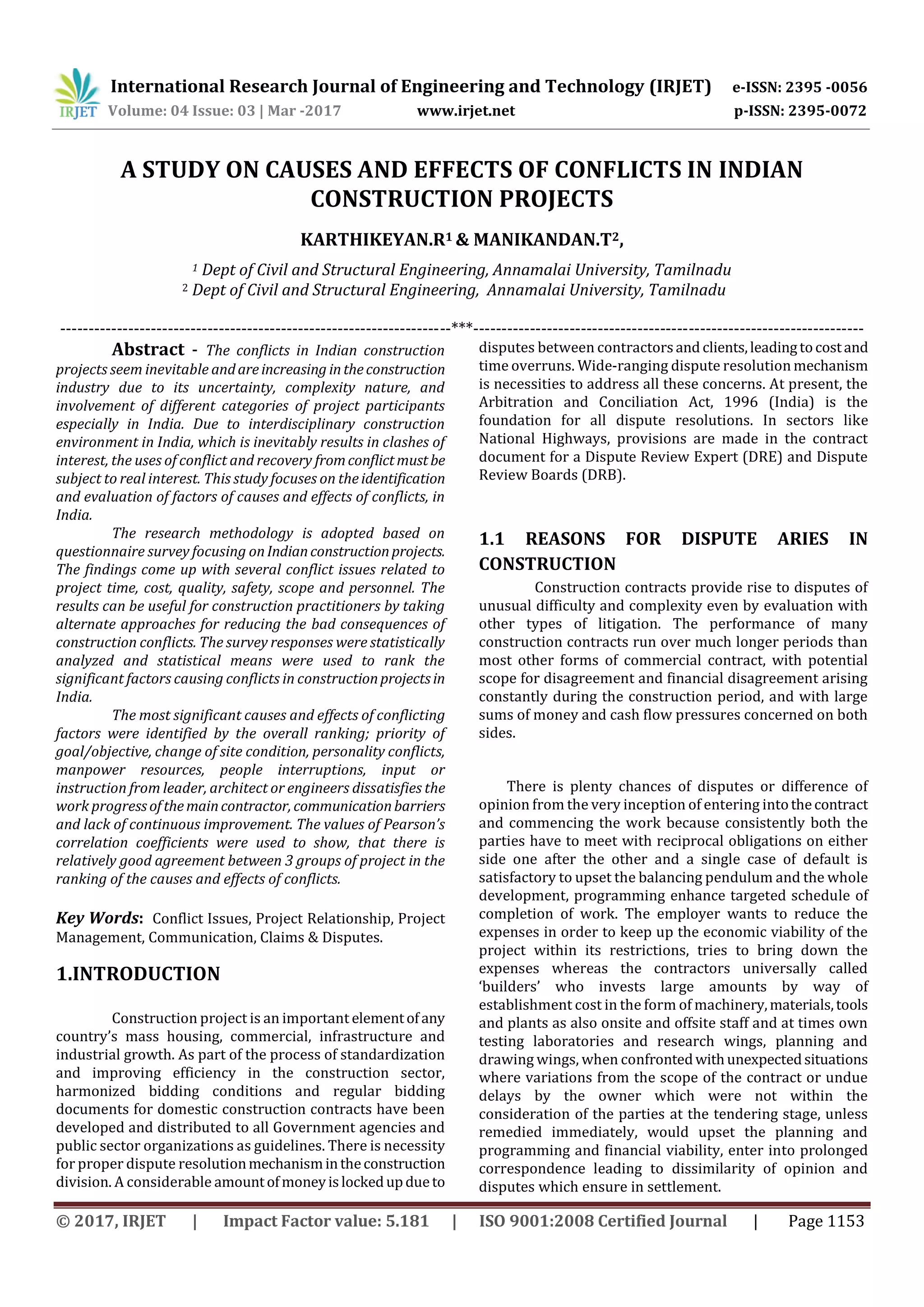 IRJET International Research Journal of Engineering and Technology (IRJET) e-ISSN: 2395 -0056
Volume: 04 Issue: 03 | Mar -2017 www.irjet.net p-ISSN: 2395-0072

A STUDY ON CAUSES AND EFFECTS OF CONFLICTS IN INDIAN CONSTRUCTION PROJECTS

KARTHIKEYAN.R$^1$ & MANIKANDAN.T$^2$,

$^1$ Dept of Civil and Structural Engineering, Annamalai University, Tamilnadu
$^2$ Dept of Civil and Structural Engineering, Annamalai University, Tamilnadu

---------------------------------------------------------------------***---------------------------------------------------------------------

Abstract - The conflicts in Indian construction projects seem inevitable and are increasing in the construction industry due to its uncertainty, complexity nature, and involvement of different categories of project participants especially in India. Due to interdisciplinary construction environment in India, which is inevitably results in clashes of interest, the uses of conflict and recovery from conflict must be subject to real interest. This study focuses on the identification and evaluation of factors of causes and effects of conflicts, in India.

The research methodology is adopted based on questionnaire survey focusing on Indian construction projects. The findings come up with several conflict issues related to project time, cost, quality, safety, scope and personnel. The results can be useful for construction practitioners by taking alternate approaches for reducing the bad consequences of construction conflicts. The survey responses were statistically analyzed and statistical means were used to rank the significant factors causing conflicts in construction projects in India.

The most significant causes and effects of conflicting factors were identified by the overall ranking; priority of goal/objective, change of site condition, personality conflicts, manpower resources, people interruptions, input or instruction from leader, architect or engineers dissatisfies the work progress of the main contractor, communication barriers and lack of continuous improvement. The values of Pearson's correlation coefficients were used to show, that there is relatively good agreement between 3 groups of project in the ranking of the causes and effects of conflicts.

Key Words: Conflict Issues, Project Relationship, Project Management, Communication, Claims & Disputes.

1.INTRODUCTION

Construction project is an important element of any country's mass housing, commercial, infrastructure and industrial growth. As part of the process of standardization and improving efficiency in the construction sector, harmonized bidding conditions and regular bidding documents for domestic construction contracts have been developed and distributed to all Government agencies and public sector organizations as guidelines. There is necessity for proper dispute resolution mechanism in the construction division. A considerable amount of money is locked up due to disputes between contractors and clients, leading to cost and time overruns. Wide-ranging dispute resolution mechanism is necessities to address all these concerns. At present, the Arbitration and Conciliation Act, 1996 (India) is the foundation for all dispute resolutions. In sectors like National Highways, provisions are made in the contract document for a Dispute Review Expert (DRE) and Dispute Review Boards (DRB).

1.1 REASONS FOR DISPUTE ARIES IN CONSTRUCTION

Construction contracts provide rise to disputes of unusual difficulty and complexity even by evaluation with other types of litigation. The performance of many construction contracts run over much longer periods than most other forms of commercial contract, with potential scope for disagreement and financial disagreement arising constantly during the construction period, and with large sums of money and cash flow pressures concerned on both sides.

There is plenty chances of disputes or difference of opinion from the very inception of entering into the contract and commencing the work because consistently both the parties have to meet with reciprocal obligations on either side one after the other and a single case of default is satisfactory to upset the balancing pendulum and the whole development, programming enhance targeted schedule of completion of work. The employer wants to reduce the expenses in order to keep up the economic viability of the project within its restrictions, tries to bring down the expenses whereas the contractors universally called 'builders' who invests large amounts by way of establishment cost in the form of machinery, materials, tools and plants as also onsite and offsite staff and at times own testing laboratories and research wings, planning and drawing wings, when confronted with unexpected situations where variations from the scope of the contract or undue delays by the owner which were not within the consideration of the parties at the tendering stage, unless remedied immediately, would upset the planning and programming and financial viability, enter into prolonged correspondence leading to dissimilarity of opinion and disputes which ensure in settlement.

© 2017, IRJET | Impact Factor value: 5.181 | ISO 9001:2008 Certified Journal | Page 1153